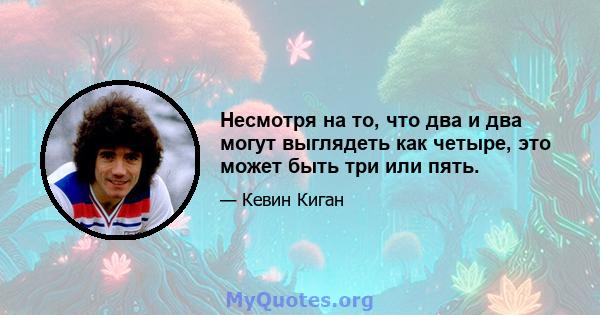 Несмотря на то, что два и два могут выглядеть как четыре, это может быть три или пять.

— Кевин Киган

MyQuotes.org